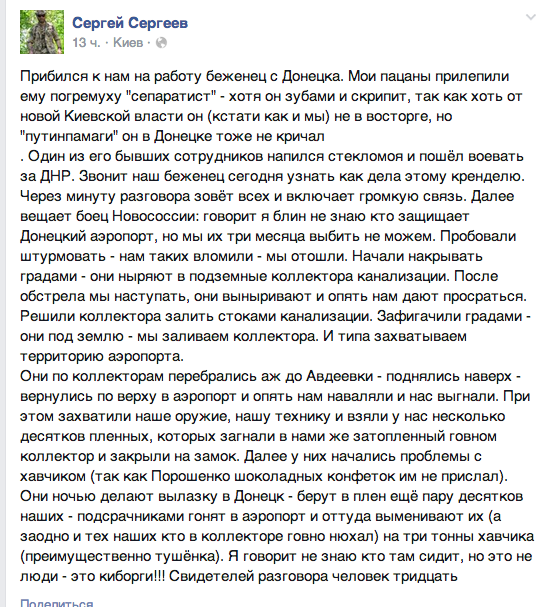 Сергей Сергеев
13 ч. · Киев ·

Прибился к нам на работу беженец с Донецка. Мои пацаны прилепили ему погремуху "сепаратист" - хотя он зубами и скрипит, так как хоть от новой Киевской власти он (кстати как и мы) не в восторге, но "путинпамаги" он в Донецке тоже не кричал
. Один из его бывших сотрудников напился стекломоя и пошёл воевать за ДНР. Звонит наш беженец сегодня узнать как дела этому кренделю. Через минуту разговора зовёт всех и включает громкую связь. Далее вещает боец Новососсии: говорит я блин не знаю кто защищает Донецкий аэропорт, но мы их три месяца выбить не можем. Пробовали штурмовать - нам таких вломили - мы отошли. Начали накрывать градами - они ныряют в подземные коллектора канализации. После обстрела мы наступать, они выныривают и опять нам дают просраться. Решили коллектора залить стоками канализации. Зафигачили градами - они под землю - мы заливаем коллектора. И типа захватываем территорию аэропорта.
Они по коллекторам перебрались аж до Авдеевки - поднялись наверх - вернулись по верху в аэропорт и опять нам наваляли и нас выгнали. При этом захватили наше оружие, нашу технику и взяли у нас несколько десятков пленных, которых загнали в нами же затопленный говном коллектор и закрыли на замок. Далее у них начались проблемы с хавчиком (так как Порошенко шоколадных конфеток им не прислал). Они ночью делают вылазку в Донецк - берут в плен ещё пару десятков наших - подсрачниками гонят в аэропорт и оттуда выменивают их (а заодно и тех наших кто в коллекторе говно нюхал) на три тонны хавчика (преимущественно тушёнка). Я говорит не знаю кто там сидит, но это не люди - это киборги!!! Свидетелей разговора человек тридцать

Поделиться